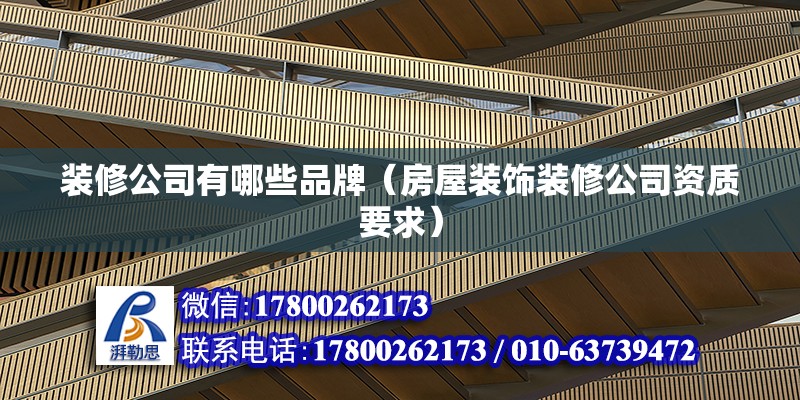 装修公司有哪些品牌（房屋装饰装修公司资质要求）

湃勒思

微信:17800262173

联系电话:17800262173 / 010-63739472